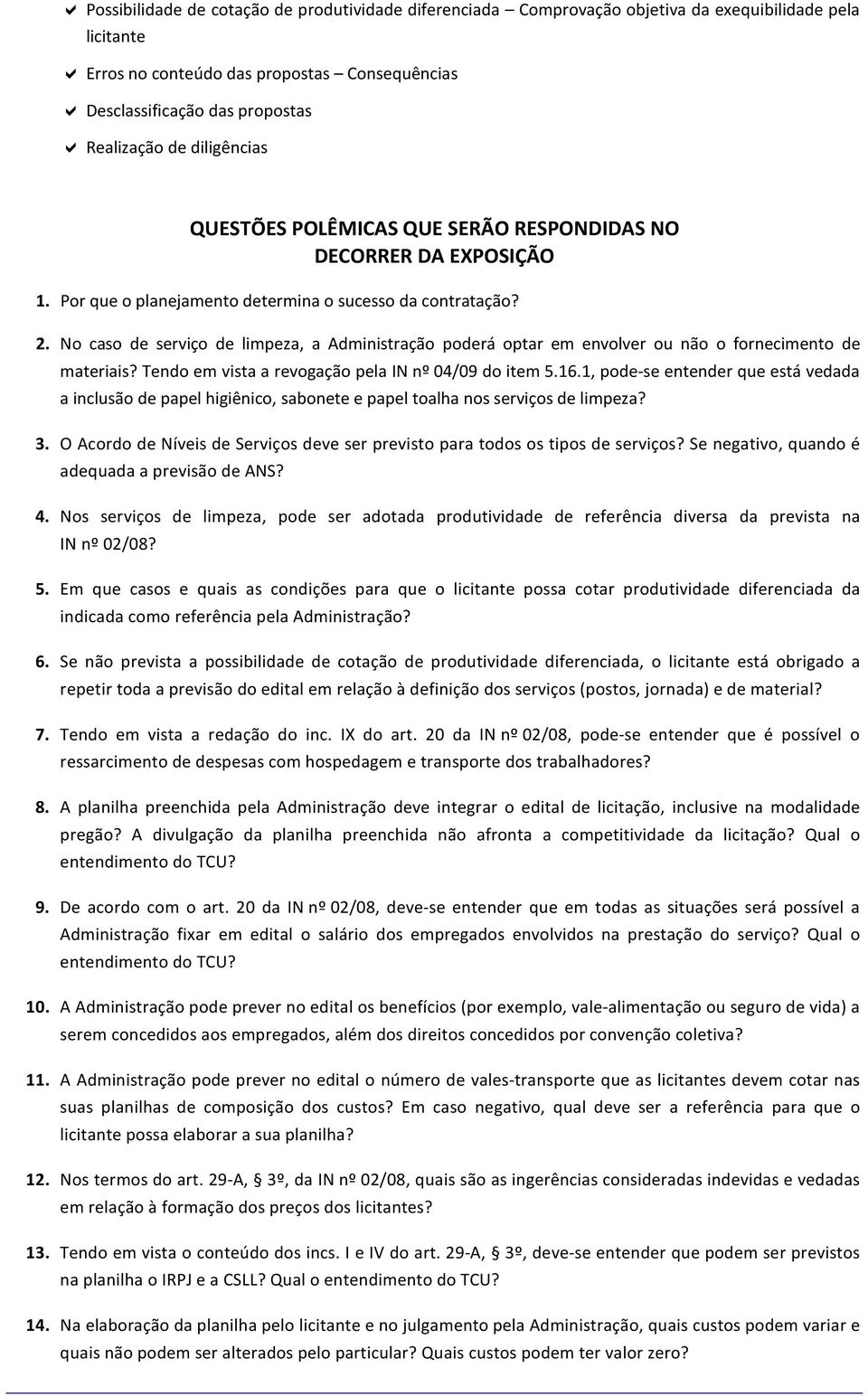 ✔ Possibilidade de cotação de produtividade diferenciada – Comprovação objetiva da exequibilidade pela licitante

✔ Erros no conteúdo das propostas – Consequências

✔ Desclassificação das propostas

✔ Realização de diligências

QUESTÕES POLÊMICAS QUE SERÃO RESPONDIDAS NO DECORRER DA EXPOSIÇÃO

1. Por que o planejamento determina o sucesso da contratação?

2. No caso de serviço de limpeza, a Administração poderá optar em envolver ou não o fornecimento de materiais? Tendo em vista a revogação pela IN nº 04/09 do item 5.16.1, pode-se entender que está vedada a inclusão de papel higiênico, sabonete e papel toalha nos serviços de limpeza?

3. O Acordo de Níveis de Serviços deve ser previsto para todos os tipos de serviços? Se negativo, quando é adequada a previsão de ANS?

4. Nos serviços de limpeza, pode ser adotada produtividade de referência diversa da prevista na IN nº 02/08?

5. Em que casos e quais as condições para que o licitante possa cotar produtividade diferenciada da indicada como referência pela Administração?

6. Se não prevista a possibilidade de cotação de produtividade diferenciada, o licitante está obrigado a repetir toda a previsão do edital em relação à definição dos serviços (postos, jornada) e de material?

7. Tendo em vista a redação do inc. IX do art. 20 da IN nº 02/08, pode-se entender que é possível o ressarcimento de despesas com hospedagem e transporte dos trabalhadores?

8. A planilha preenchida pela Administração deve integrar o edital de licitação, inclusive na modalidade pregão? A divulgação da planilha preenchida não afronta a competitividade da licitação? Qual o entendimento do TCU?

9. De acordo com o art. 20 da IN nº 02/08, deve-se entender que em todas as situações será possível a Administração fixar em edital o salário dos empregados envolvidos na prestação do serviço? Qual o entendimento do TCU?

10. A Administração pode prever no edital os benefícios (por exemplo, vale-alimentação ou seguro de vida) a serem concedidos aos empregados, além dos direitos concedidos por convenção coletiva?

11. A Administração pode prever no edital o número de vales-transporte que as licitantes devem cotar nas suas planilhas de composição dos custos? Em caso negativo, qual deve ser a referência para que o licitante possa elaborar a sua planilha?

12. Nos termos do art. 29-A, 3º, da IN nº 02/08, quais são as ingerências consideradas indevidas e vedadas em relação à formação dos preços dos licitantes?

13. Tendo em vista o conteúdo dos incs. I e IV do art. 29-A, 3º, deve-se entender que podem ser previstos na planilha o IRPJ e a CSLL? Qual o entendimento do TCU?

14. Na elaboração da planilha pelo licitante e no julgamento pela Administração, quais custos podem variar e quais não podem ser alterados pelo particular? Quais custos podem ter valor zero?